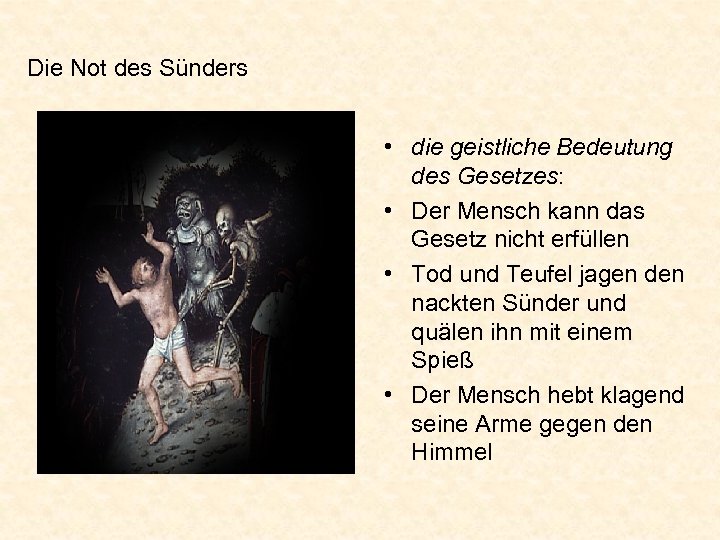 Die Not des Sünders

• die geistliche Bedeutung des Gesetzes:
• Der Mensch kann das Gesetz nicht erfüllen
• Tod und Teufel jagen den nackten Sünder und quälen ihn mit einem Spieß
• Der Mensch hebt klagend seine Arme gegen den Himmel